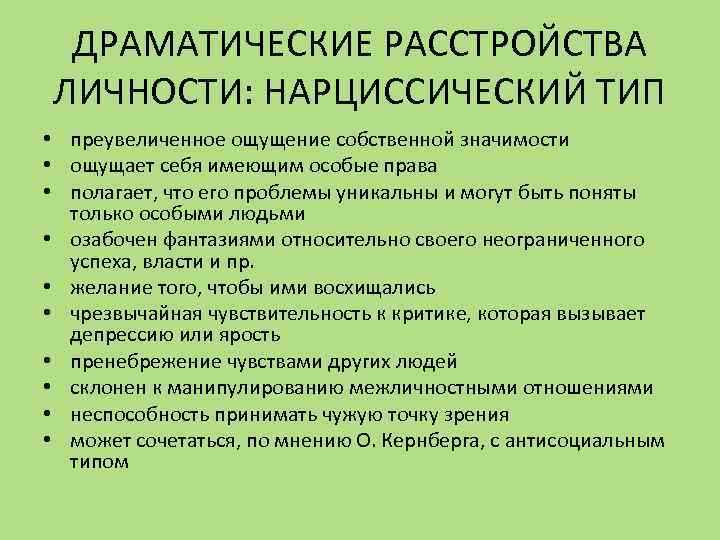 ДРАМАТИЧЕСКИЕ РАССТРОЙСТВА ЛИЧНОСТИ: НАРЦИССИЧЕСКИЙ ТИП

• преувеличенное ощущение собственной значимости
• ощущает себя имеющим особые права
• полагает, что его проблемы уникальны и могут быть поняты только особыми людьми
• озабочен фантазиями относительно своего неограниченного успеха, власти и пр.
• желание того, чтобы ими восхищались
• чрезвычайная чувствительность к критике, которая вызывает депрессию или ярость
• пренебрежение чувствами других людей
• склонен к манипулированию межличностными отношениями
• неспособность принимать чужую точку зрения
• может сочетаться, по мнению О. Кернберга, с антисоциальным типом